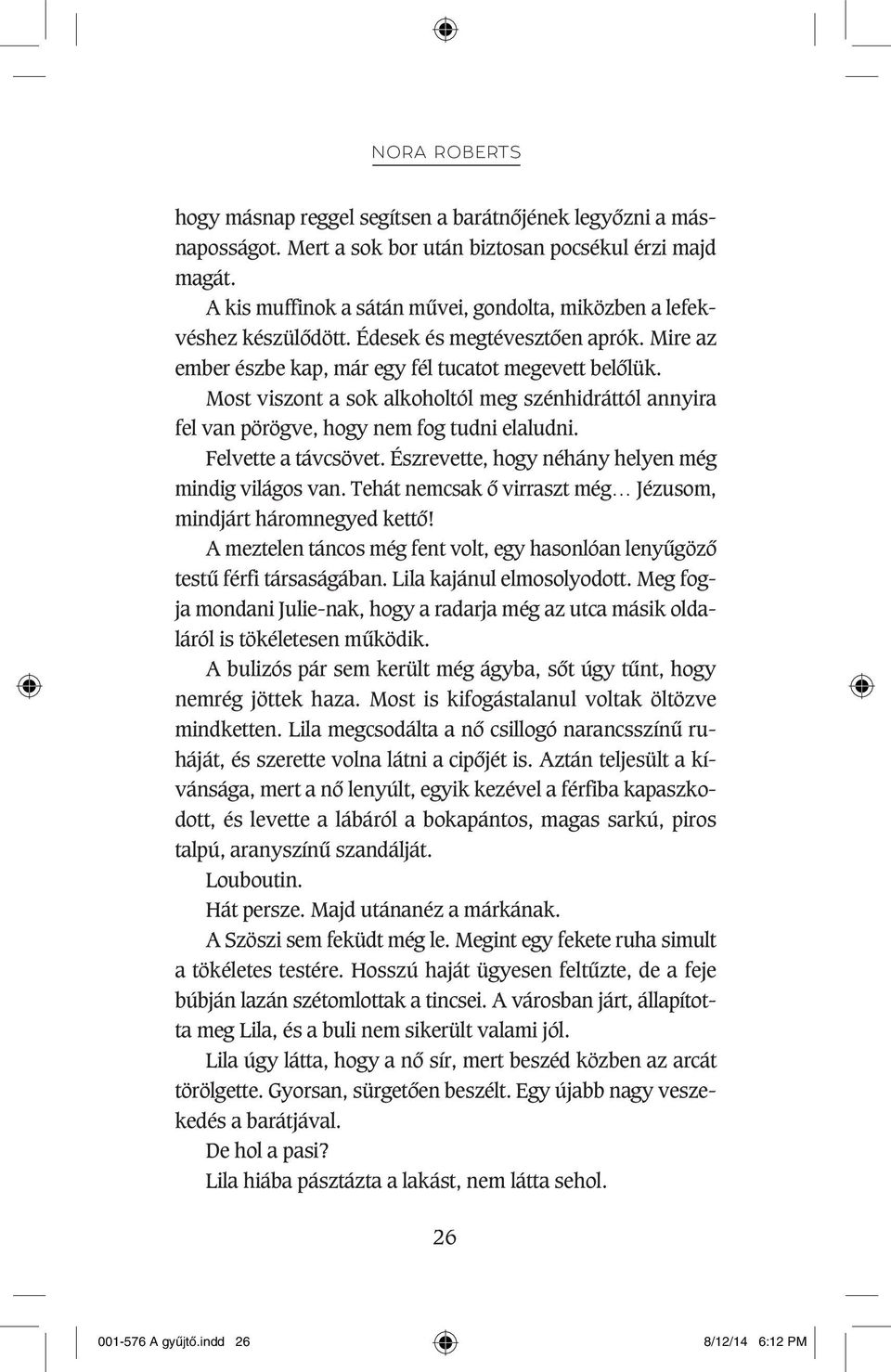 NORA ROBERTS

hogy másnap reggel segítsen a barátnőjének legyőzni a másnaposságot. Mert a sok bor után biztosan pocsékul érzi majd magát.

A kis muffinok a sátán művei, gondolta, miközben a lefekvéshez készülődött. Édesek és megtévesztően aprók. Mire az ember észbe kap, már egy fél tucatot megevett belőlük.

Most viszont a sok alkoholtól meg szénhidráttól annyira fel van pörögve, hogy nem fog tudni elaludni.

Felvette a távcsövet. Észrevette, hogy néhány helyen még mindig világos van. Tehát nemcsak ő virraszt még… Jézusom, mindjárt háromnegyed kettő!

A meztelen táncos még fent volt, egy hasonlóan lenyűgöző testű férfi társaságában. Lila kajánul elmosolyodott. Meg fogja mondani Julie-nak, hogy a radarja még az utca másik oldaláról is tökéletesen működik.

A bulizós pár sem került még ágyba, sőt úgy tűnt, hogy nemrég jöttek haza. Most is kifogástalanul voltak öltözve mindketten. Lila megcsodálta a nő csillogó narancsszínű ruháját, és szerette volna látni a cipőjét is. Aztán teljesült a kívánsága, mert a nő lenyúlt, egyik kezével a férfiba kapaszkodott, és levette a lábáról a bokapántos, magas sarkú, piros talpú, aranyszínű szandálját.

Louboutin.

Hát persze. Majd utánanéz a márkának.

A Szöszi sem feküdt még le. Megint egy fekete ruha simult a tökéletes testére. Hosszú haját ügyesen feltűzte, de a feje búbján lazán szétomlottak a tincsei. A városban járt, állapította meg Lila, és a buli nem sikerült valami jól.

Lila úgy látta, hogy a nő sír, mert beszéd közben az arcát törölgette. Gyorsan, sürgetően beszélt. Egy újabb nagy veszekedés a barátjával.

De hol a pasi?

Lila hiába pásztázta a lakást, nem látta sehol.

26

001-576 A gyűjtő.indd 26 8/12/14 6:12 PM